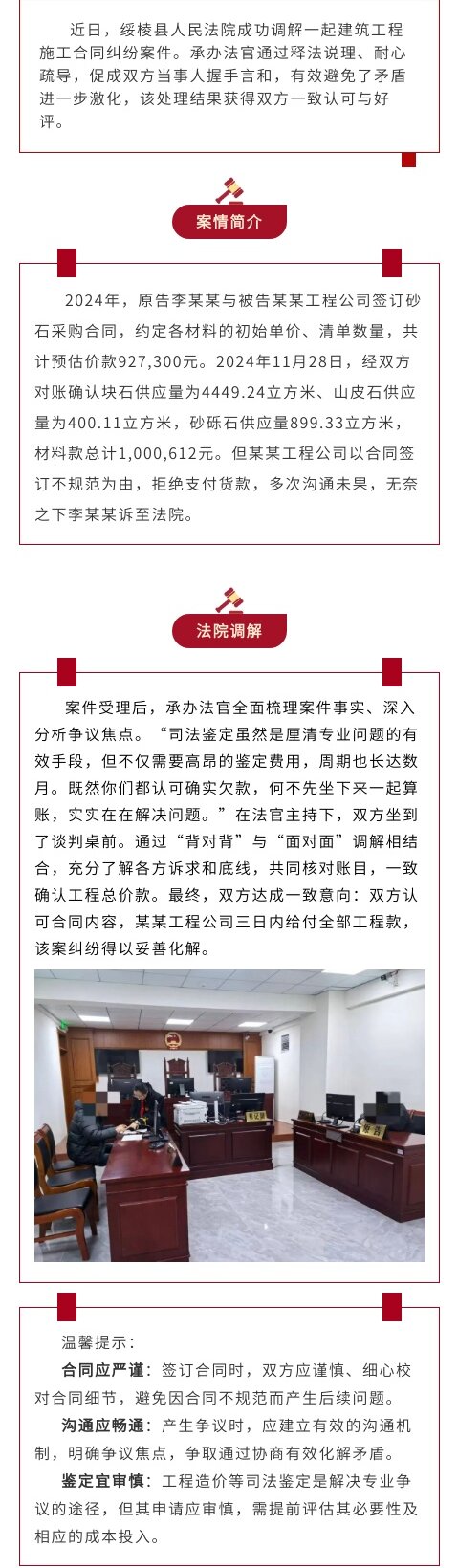 近日，绥棱县人民法院成功调解一起建筑工程施工合同纠纷案件。承办法官通过释法说理、耐心疏导，促成双方当事人握手言和，有效避免了矛盾进一步激化，该处理结果获得双方一致认可与好评。

案情简介

2024年，原告李某某与被告某某工程公司签订砂石采购合同，约定各材料的初始单价、清单数量，共计预估价款927,300元。2024年11月28日，经双方对账确认块石供应量为4449.24立方米、山皮石供应量为400.11立方米，砂砾石供应量899.33立方米，材料款总计1,000,612元。但某某工程公司以合同签订不规范为由，拒绝支付货款，多次沟通未果，无奈之下李某某诉至法院。

法院调解

案件受理后，承办法官全面梳理案件事实、深入分析争议焦点。“司法鉴定虽然是厘清专业问题的有效手段，但不仅需要高昂的鉴定费用，周期也长达数月。既然你们都认可确实欠款，何不先坐下来一起算账，实实在在解决问题。”在法官主持下，双方坐到了谈判桌前。通过“背对背”与“面对面”调解相结合，充分了解各方诉求和底线，共同核对账目，一致确认工程总价款。最终，双方达成一致意向：双方认可合同内容，某某工程公司三日内给付全部工程款，该案纠纷得以妥善化解。

书记员

原告

温馨提示：

合同应严谨：签订合同时，双方应谨慎、细心校对合同细节，避免因合同不规范而产生后续问题。

沟通应畅通：产生争议时，应建立有效的沟通机制，明确争议焦点，争取通过协商有效化解矛盾。

鉴定宜审慎：工程造价等司法鉴定是解决专业争议的途径，但其申请应审慎，需提前评估其必要性及相应的成本投入。